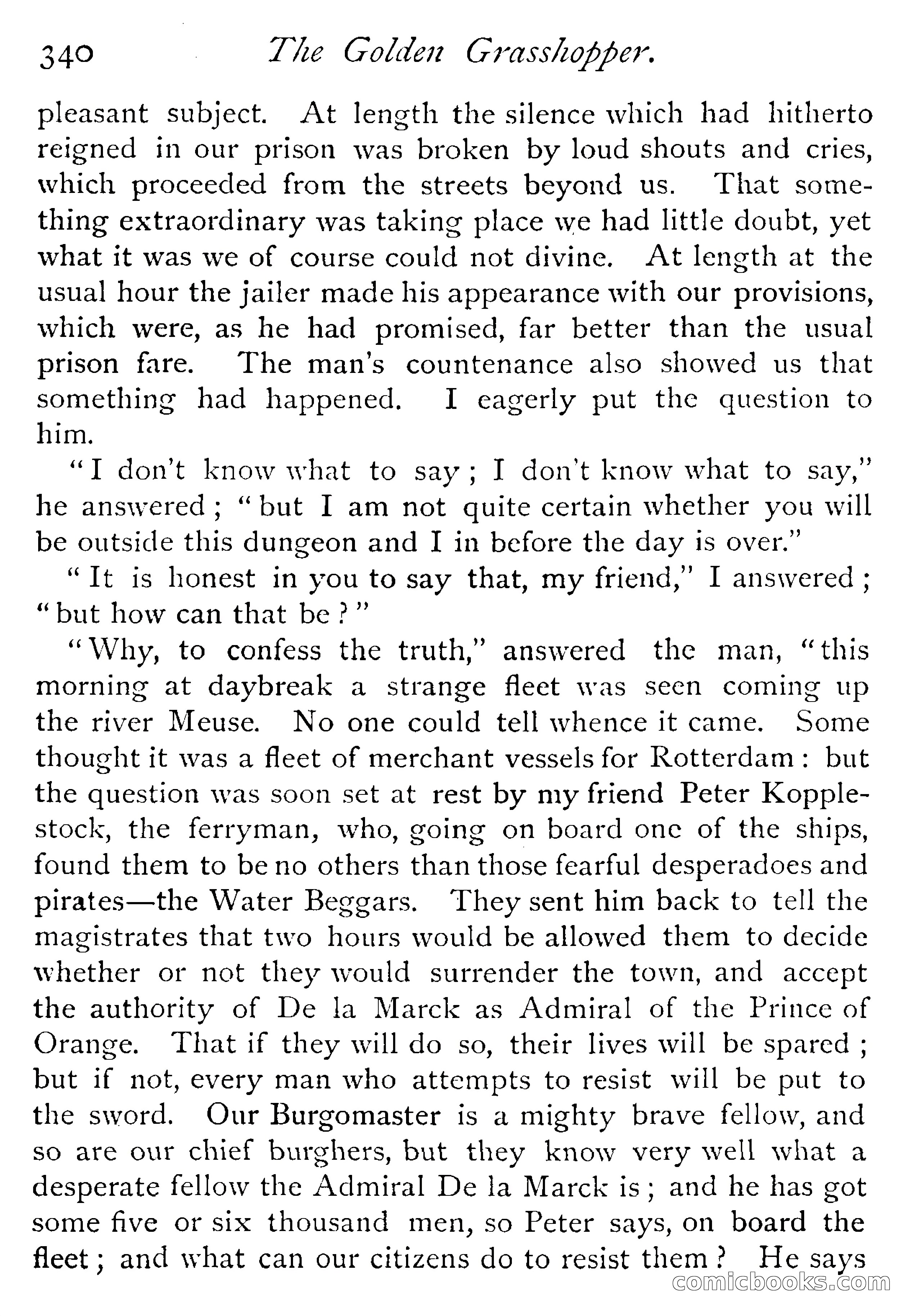 340 The Golden Grasshopper.

pleasant subject. At length the silence which had hitherto reigned in our prison was broken by loud shouts and cries, which proceeded from the streets beyond us. That something extraordinary was taking place we had little doubt, yet what it was we of course could not divine. At length at the usual hour the jailer made his appearance with our provisions, which were, as he had promised, far better than the usual prison fare. The man's countenance also showed us that something had happened. I eagerly put the question to him.

"I don't know what to say; I don't know what to say," he answered; "but I am not quite certain whether you will be outside this dungeon and I in before the day is over."

"It is honest in you to say that, my friend," I answered; "but how can that be?"

"Why, to confess the truth," answered the man, "this morning at daybreak a strange fleet was seen coming up the river Meuse. No one could tell whence it came. Some thought it was a fleet of merchant vessels for Rotterdam: but the question was soon set at rest by my friend Peter Kopplestock, the ferryman, who, going on board one of the ships, found them to be no others than those fearful desperadoes and pirates—the Water Beggars. They sent him back to tell the magistrates that two hours would be allowed them to decide whether or not they would surrender the town, and accept the authority of De la Marck as Admiral of the Prince of Orange. That if they will do so, their lives will be spared; but if not, every man who attempts to resist will be put to the sword. Our Burgomaster is a mighty brave fellow, and so are our chief burghers, but they know very well what a desperate fellow the Admiral De la Marck is; and he has got some five or six thousand men, so Peter says, on board the fleet; and what can our citizens do to resist them? He says

comicbooks.com